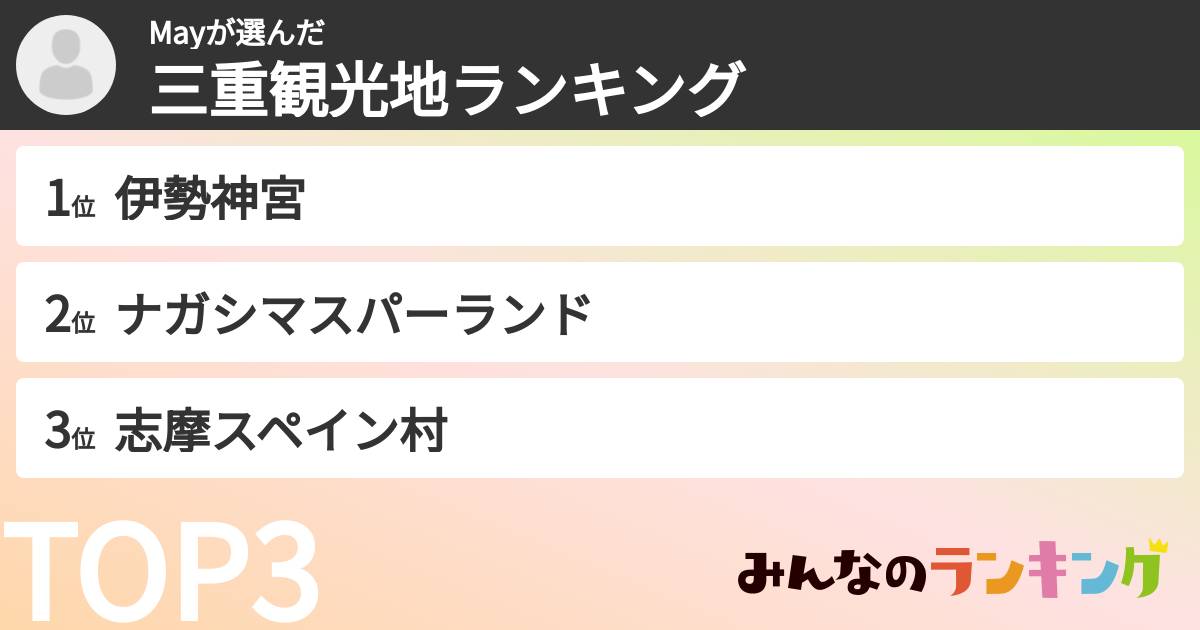 Mayが選んだ
三重観光地ランキング

1位 伊勢神宮

2位 ナガシマスパーランド

3位 志摩スペイン村

TOP3

みんなのランキング